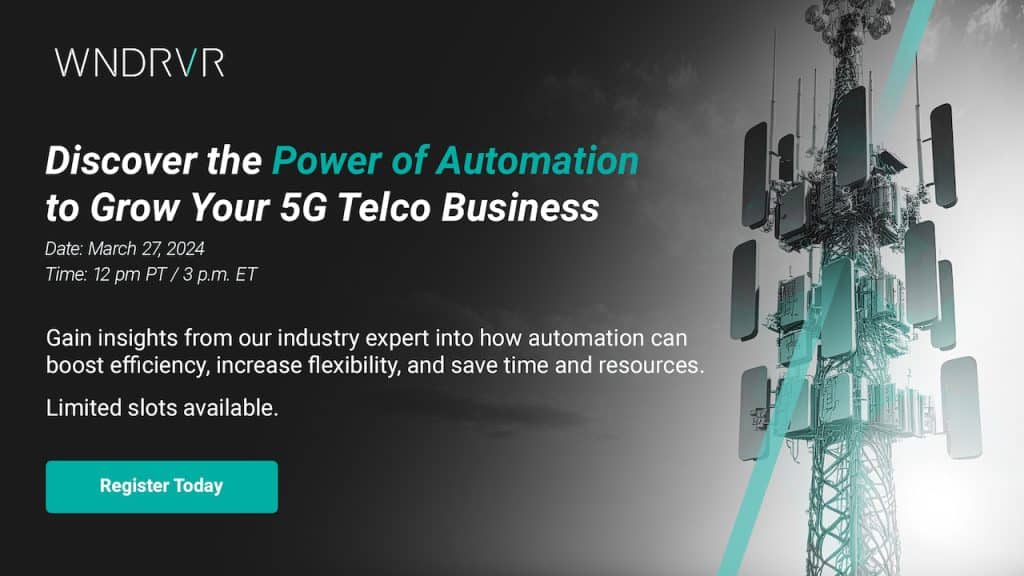 WNDRVR

Discover the Power of Automation to Grow Your 5G Telco Business

Date: March 27, 2024
Time: 12 pm PT / 3 p.m. ET

Gain insights from our industry expert into how automation can boost efficiency, increase flexibility, and save time and resources.

Limited slots available.

Register Today